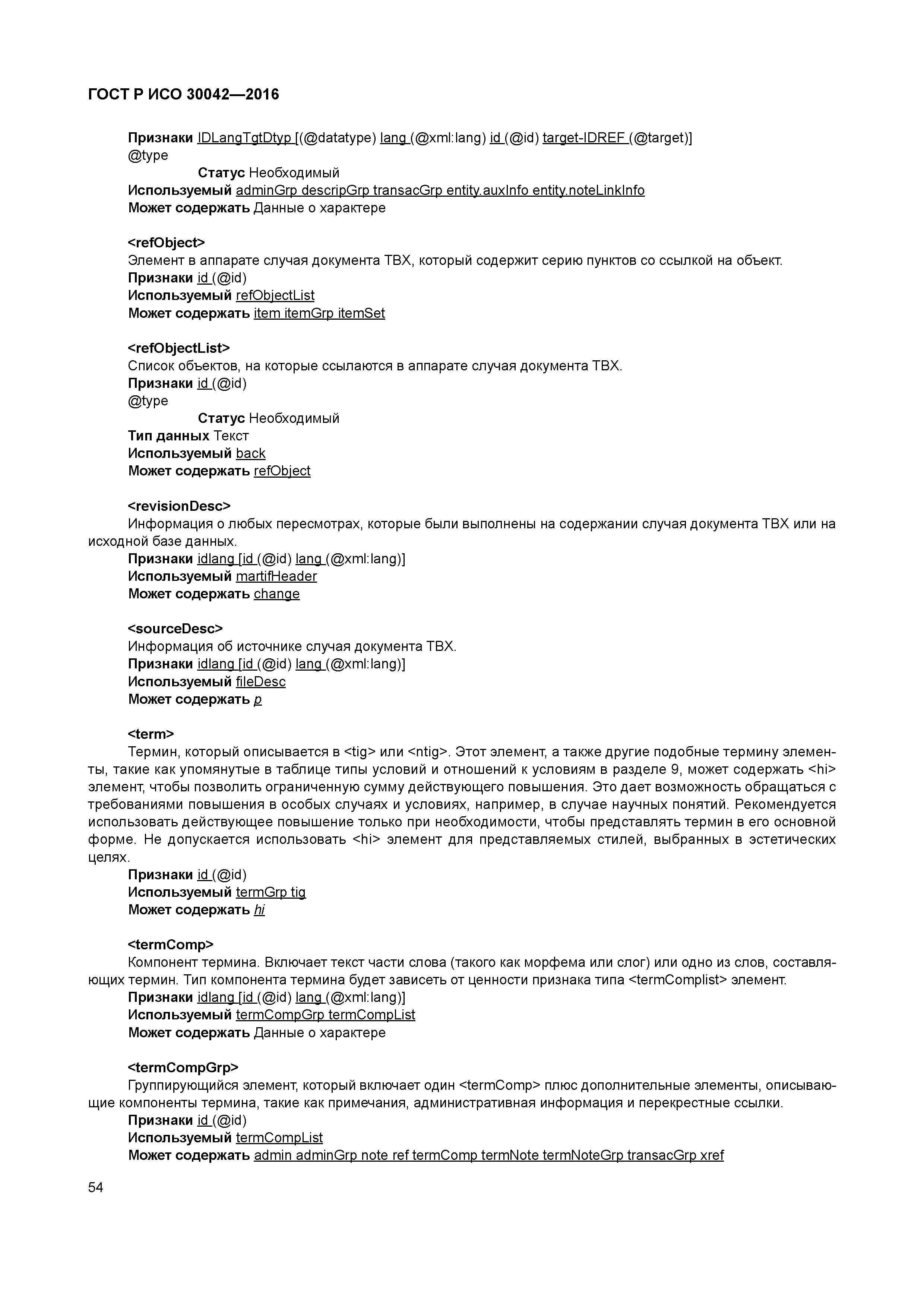 ГОСТ Р ИСО 30042—2016

Признаки IDLangTgtDtyp [(@datatype) lang (@xml:lang) id (@id) target-IDREF (@target)]
@type
Статус Необходимый
Используемый adminGrp descripGrp transacGrp entity.auxInfo entity.noteLinkInfo
Может содержать Данные о характере

<refObject>
Элемент в аппарате случая документа TBX, который содержит серию пунктов со ссылкой на объект.
Признаки id (@id)
Используемый refObjectList
Может содержать item itemGrp itemSet

<refObjectList>
Список объектов, на которые ссылаются в аппарате случая документа TBX.
Признаки id (@id)
@type
Статус Необходимый
Тип данных Текст
Используемый back
Может содержать refObject

<revisionDesc>
Информация о любых пересмотрах, которые были выполнены на содержании случая документа TBX или на исходной базе данных.
Признаки idlang [id (@id) lang (@xml:lang)]
Используемый martifHeader
Может содержать change

<sourceDesc>
Информация об источнике случая документа TBX.
Признаки idlang [id (@id) lang (@xml:lang)]
Используемый fileDesc
Может содержать p

<term>
Термин, который описывается в <tig> или <ntig>. Этот элемент, а также другие подобные термину элементы, такие как упомянутые в таблице типы условий и отношений к условиям в разделе 9, может содержать <hi> элемент, чтобы позволить ограниченную сумму действующего повышения. Это дает возможность обращаться с требованиями повышения в особых случаях и условиях, например, в случае научных понятий. Рекомендуется использовать действующее повышение только при необходимости, чтобы представлять термин в его основной форме. Не допускается использовать <hi> элемент для представляемых стилей, выбранных в эстетических целях.
Признаки id (@id)
Используемый termGrp tig
Может содержать hi

<termComp>
Компонент термина. Включает текст части слова (такого как морфема или слог) или одно из слов, составляющих термин. Тип компонента термина будет зависеть от ценности признака типа <termComplist> элемент.
Признаки idlang [id (@id) lang (@xml:lang)]
Используемый termCompGrp termCompList
Может содержать Данные о характере

<termCompGrp>
Группирующийся элемент, который включает один <termComp> плюс дополнительные элементы, описывающие компоненты термина, такие как примечания, административная информация и перекрестные ссылки.
Признаки id (@id)
Используемый termCompList
Может содержать admin adminGrp note ref termComp termNote termNoteGrp transacGrp xref

54